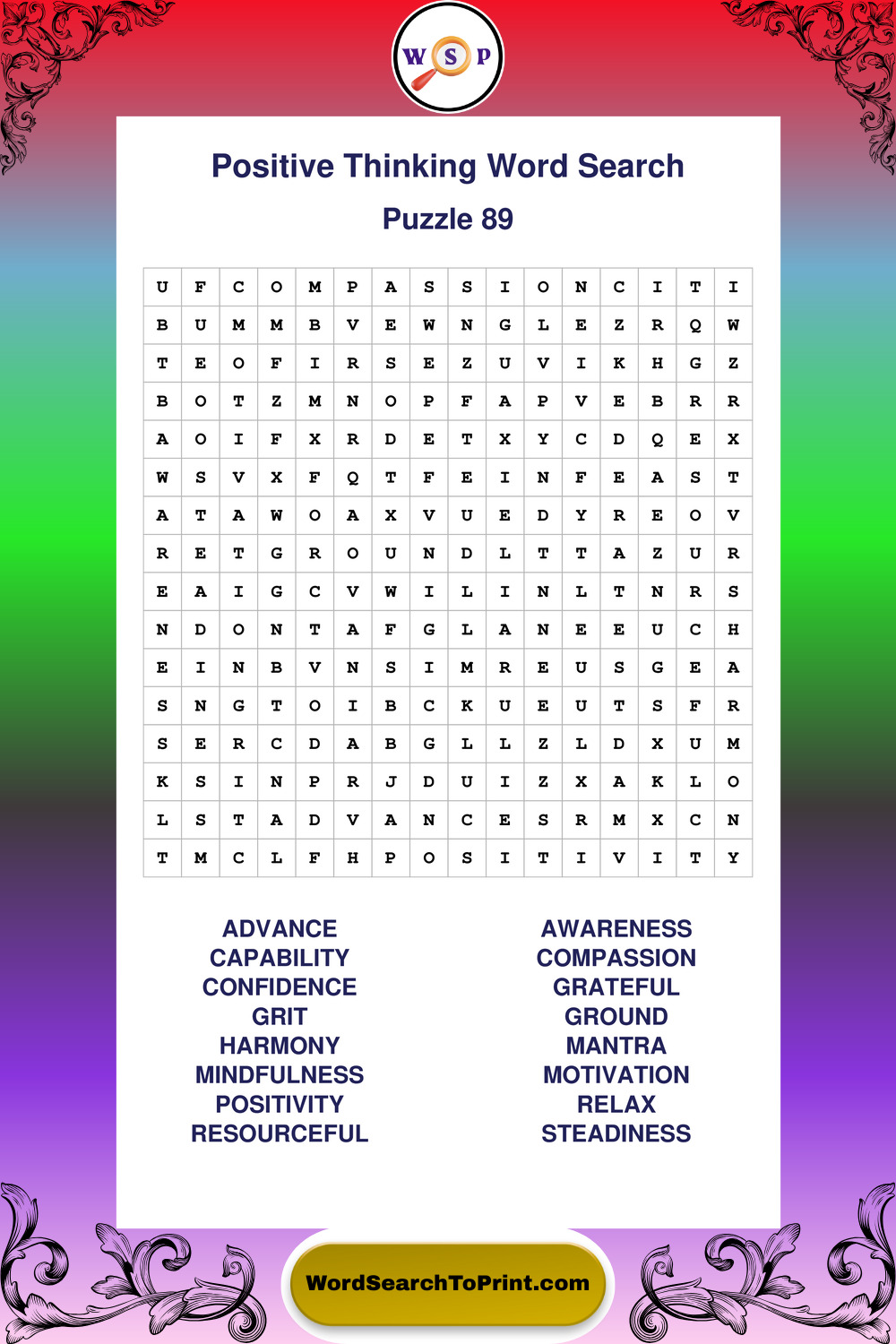 W S P

Positive Thinking Word Search

Puzzle 89

| U | F | C | O | M | P | A | S | S | I | O | N | C | I | T | I |
|---|---|---|---|---|---|---|---|---|---|---|---|---|---|---|---|
| B | U | M | M | B | V | E | W | N | G | L | E | Z | R | Q | W |
| T | E | O | F | I | R | S | E | Z | U | V | I | K | H | G | Z |
| B | O | T | Z | M | N | O | P | F | A | P | V | E | B | R | R |
| A | O | I | F | X | R | D | E | T | X | Y | C | D | Q | E | X |
| W | S | V | X | F | Q | T | F | E | I | N | F | E | A | S | T |
| A | T | A | W | O | A | X | V | U | E | D | Y | R | E | O | V |
| R | E | T | G | R | O | U | N | D | L | T | T | A | Z | U | R |
| E | A | I | G | C | V | W | I | L | I | N | L | T | N | R | S |
| N | D | O | N | T | A | F | G | L | A | N | E | E | U | C | H |
| E | I | N | B | V | N | S | I | M | R | E | U | S | G | E | A |
| S | N | G | T | O | I | B | C | K | U | E | U | T | S | F | R |
| S | E | R | C | D | A | B | G | L | L | Z | L | D | X | U | M |
| K | S | I | N | P | R | J | D | U | I | Z | X | A | K | L | O |
| L | S | T | A | D | V | A | N | C | E | S | R | M | X | C | N |
| T | M | C | L | F | H | P | O | S | I | T | I | V | I | T | Y |

ADVANCE
CAPABILITY
CONFIDENCE
GRIT
HARMONY
MINDFULNESS
POSITIVITY
RESOURCEFUL

AWARENESS
COMPASSION
GRATEFUL
GROUND
MANTRA
MOTIVATION
RELAX
STEADINESS

WordSearchToPrint.com